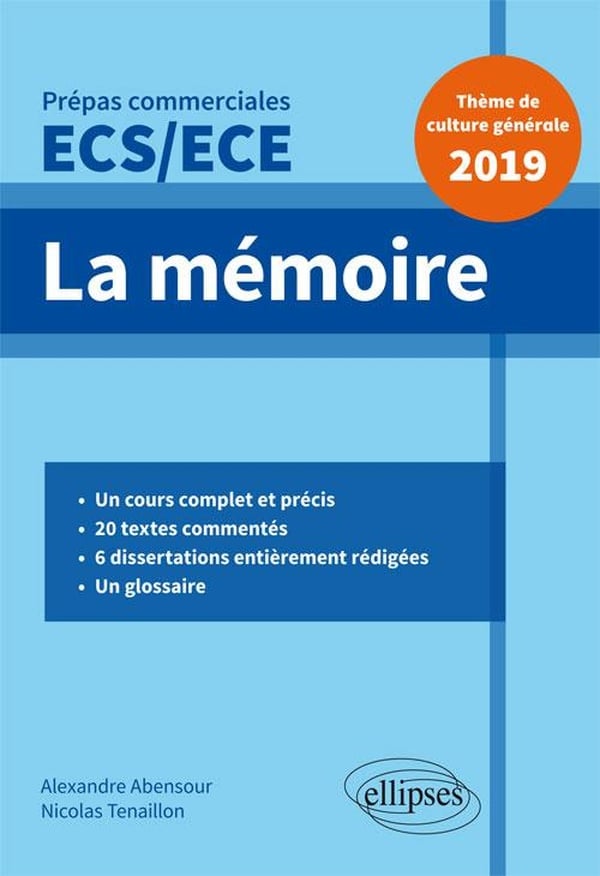 Prépas commerciales
ECS/ECE

Thème de culture générale
2019

La mémoire

• Un cours complet et précis
• 20 textes commentés
• 6 dissertations entièrement rédigées
• Un glossaire

Alexandre Abensour
Nicolas Tenaillon

ellipses